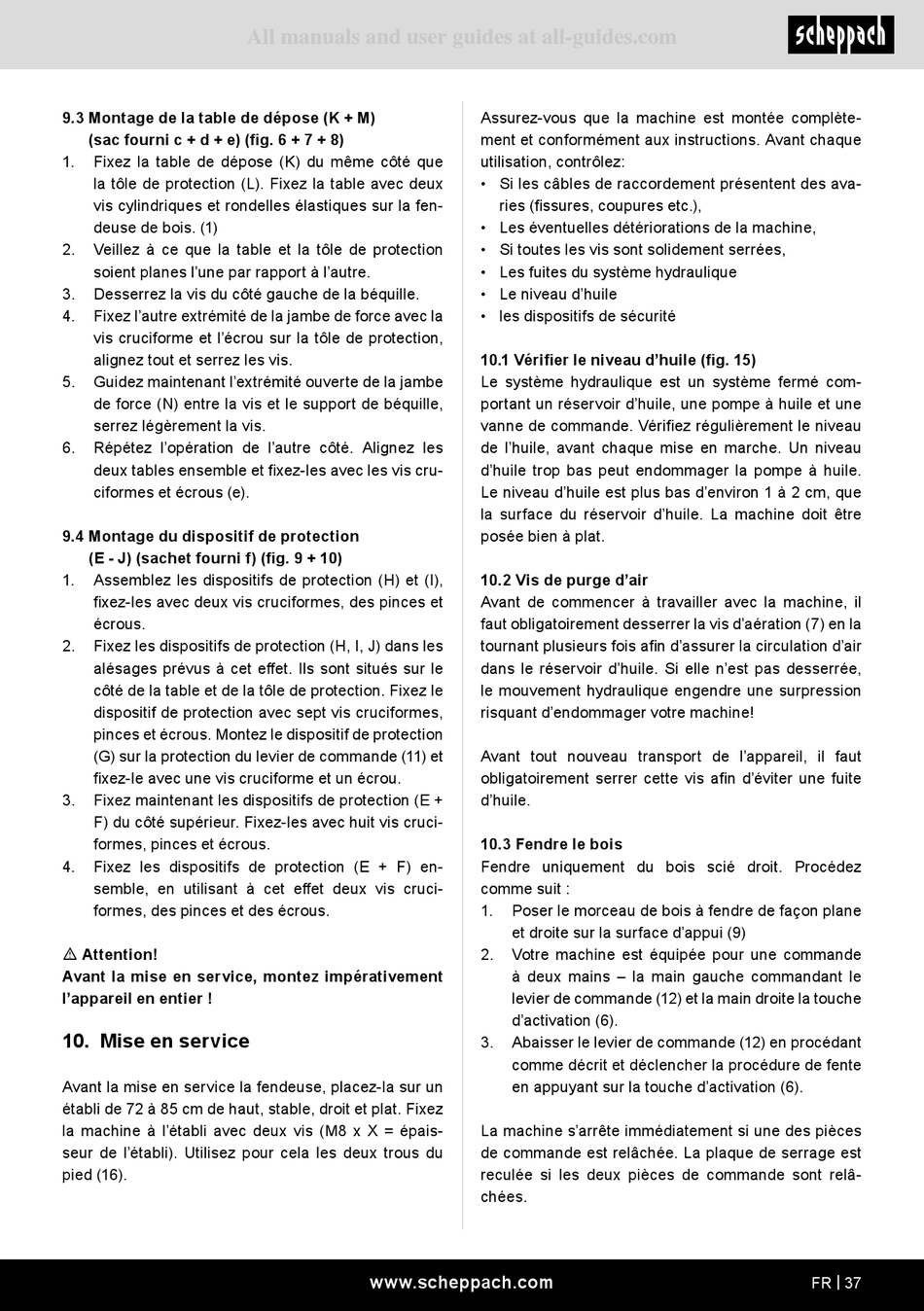 All manuals and user guides at all-guides.com

scheppach

9.3 Montage de la table de dépose (K + M) (sac fourni c + d + e) (fig. 6 + 7 + 8)

1. Fixez la table de dépose (K) du même côté que la tôle de protection (L). Fixez la table avec deux vis cylindriques et rondelles élastiques sur la fendeuse de bois. (1)
2. Veillez à ce que la table et la tôle de protection soient planes l'une par rapport à l'autre.
3. Desserrez la vis du côté gauche de la béquille.
4. Fixez l'autre extrémité de la jambe de force avec la vis cruciforme et l'écrou sur la tôle de protection, alignez tout et serrez les vis.
5. Guidez maintenant l'extrémité ouverte de la jambe de force (N) entre la vis et le support de béquille, serrez légèrement la vis.
6. Répétez l'opération de l'autre côté. Alignez les deux tables ensemble et fixez-les avec les vis cruciformes et écrous (e).

9.4 Montage du dispositif de protection (E - J) (sachet fourni f) (fig. 9 + 10)

1. Assemblez les dispositifs de protection (H) et (I), fixez-les avec deux vis cruciformes, des pinces et écrous.
2. Fixez les dispositifs de protection (H, I, J) dans les alésages prévus à cet effet. Ils sont situés sur le côté de la table et de la tôle de protection. Fixez le dispositif de protection avec sept vis cruciformes, pinces et écrous. Montez le dispositif de protection (G) sur la protection du levier de commande (11) et fixez-le avec une vis cruciforme et un écrou.
3. Fixez maintenant les dispositifs de protection (E + F) du côté supérieur. Fixez-les avec huit vis cruciformes, pinces et écrous.
4. Fixez les dispositifs de protection (E + F) ensemble, en utilisant à cet effet deux vis cruciformes, des pinces et des écrous.

⚠ Attention!
Avant la mise en service, montez impérativement l'appareil en entier !

10. Mise en service

Avant la mise en service la fendeuse, placez-la sur un établi de 72 à 85 cm de haut, stable, droit et plat. Fixez la machine à l'établi avec deux vis (M8 x X = épaisseur de l'établi). Utilisez pour cela les deux trous du pied (16).

Assurez-vous que la machine est montée complètement et conformément aux instructions. Avant chaque utilisation, contrôlez:
• Si les câbles de raccordement présentent des avaries (fissures, coupures etc.),
• Les éventuelles détériorations de la machine,
• Si toutes les vis sont solidement serrées,
• Les fuites du système hydraulique
• Le niveau d'huile
• les dispositifs de sécurité

10.1 Vérifier le niveau d'huile (fig. 15)
Le système hydraulique est un système fermé comportant un réservoir d'huile, une pompe à huile et une vanne de commande. Vérifiez régulièrement le niveau de l'huile, avant chaque mise en marche. Un niveau d'huile trop bas peut endommager la pompe à huile. Le niveau d'huile est plus bas d'environ 1 à 2 cm, que la surface du réservoir d'huile. La machine doit être posée bien à plat.

10.2 Vis de purge d'air
Avant de commencer à travailler avec la machine, il faut obligatoirement desserrer la vis d'aération (7) en la tournant plusieurs fois afin d'assurer la circulation d'air dans le réservoir d'huile. Si elle n'est pas desserrée, le mouvement hydraulique engendre une surpression risquant d'endommager votre machine!

Avant tout nouveau transport de l'appareil, il faut obligatoirement serrer cette vis afin d'éviter une fuite d'huile.

10.3 Fendre le bois
Fendre uniquement du bois scié droit. Procédez comme suit :
1. Poser le morceau de bois à fendre de façon plane et droite sur la surface d'appui (9)
2. Votre machine est équipée pour une commande à deux mains – la main gauche commandant le levier de commande (12) et la main droite la touche d'activation (6).
3. Abaisser le levier de commande (12) en procédant comme décrit et déclencher la procédure de fente en appuyant sur la touche d'activation (6).

La machine s'arrête immédiatement si une des pièces de commande est relâchée. La plaque de serrage est reculée si les deux pièces de commande sont relâchées.

www.scheppach.com

FR | 37